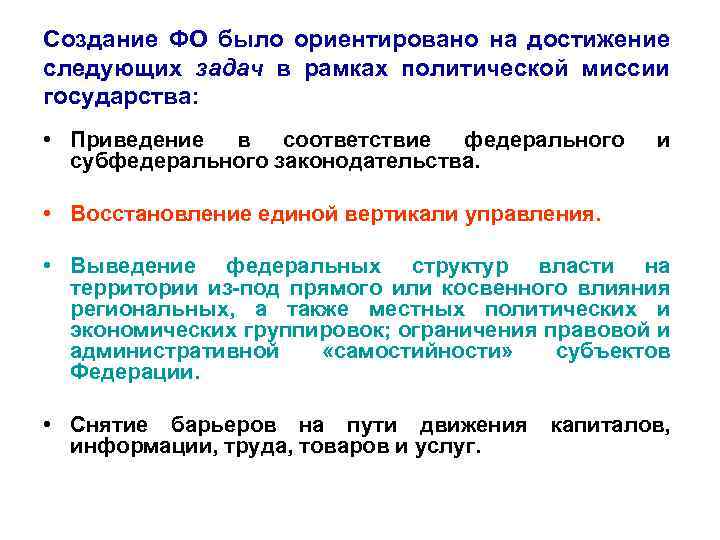 Создание ФО было ориентировано на достижение следующих задач в рамках политической миссии государства:

• Приведение в соответствие федерального и субфедерального законодательства.

• Восстановление единой вертикали управления.

• Выведение федеральных структур власти на территории из-под прямого или косвенного влияния региональных, а также местных политических и экономических группировок; ограничения правовой и административной «самостийности» субъектов Федерации.

• Снятие барьеров на пути движения капиталов, информации, труда, товаров и услуг.